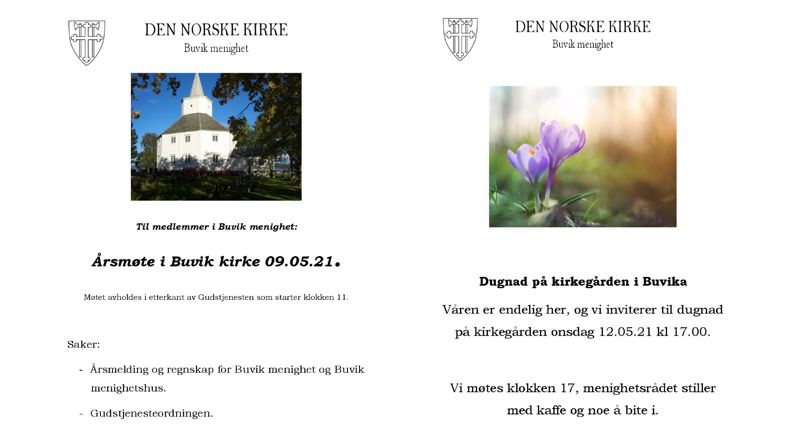 DEN NORSKE KIRKE
Buvik menighet

Til medlemmer i Buvik menighet:

Årsmøte i Buvik kirke 09.05.21.

Møtet avholdes i etterkant av Gudstjenesten som starter klokken 11.

Saker:

- Årsmelding og regnskap for Buvik menighet og Buvik menighetshus.
- Gudstjenesteordningen.

DEN NORSKE KIRKE
Buvik menighet

Dugnad på kirkegården i Buvika

Våren er endelig her, og vi inviterer til dugnad på kirkegården onsdag 12.05.21 kl 17.00.

Vi møtes klokken 17, menighetsrådet stiller med kaffe og noe å bite i.